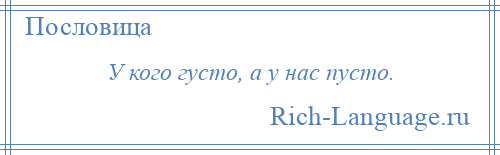 Пословица

У кого густо, а у нас пусто.

Rich-Language.ru